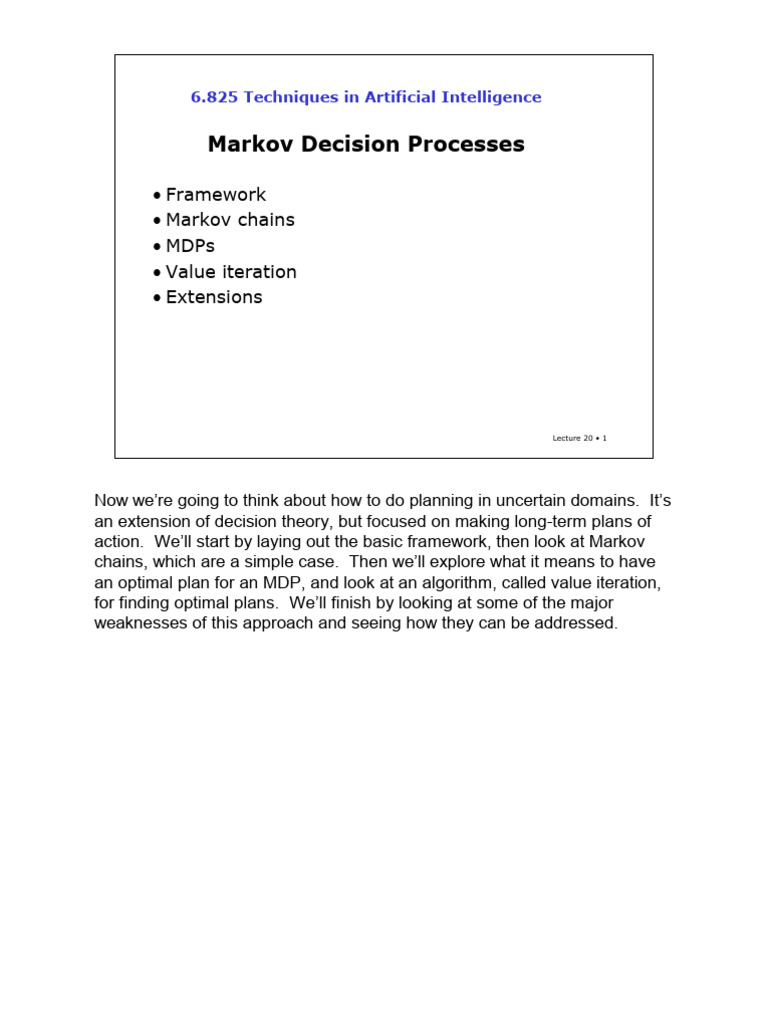 6.825 Techniques in Artificial Intelligence

Markov Decision Processes

• Framework
• Markov chains
• MDPs
• Value iteration
• Extensions

Lecture 20 • 1

Now we're going to think about how to do planning in uncertain domains. It's an extension of decision theory, but focused on making long-term plans of action. We'll start by laying out the basic framework, then look at Markov chains, which are a simple case. Then we'll explore what it means to have an optimal plan for an MDP, and look at an algorithm, called value iteration, for finding optimal plans. We'll finish by looking at some of the major weaknesses of this approach and seeing how they can be addressed.